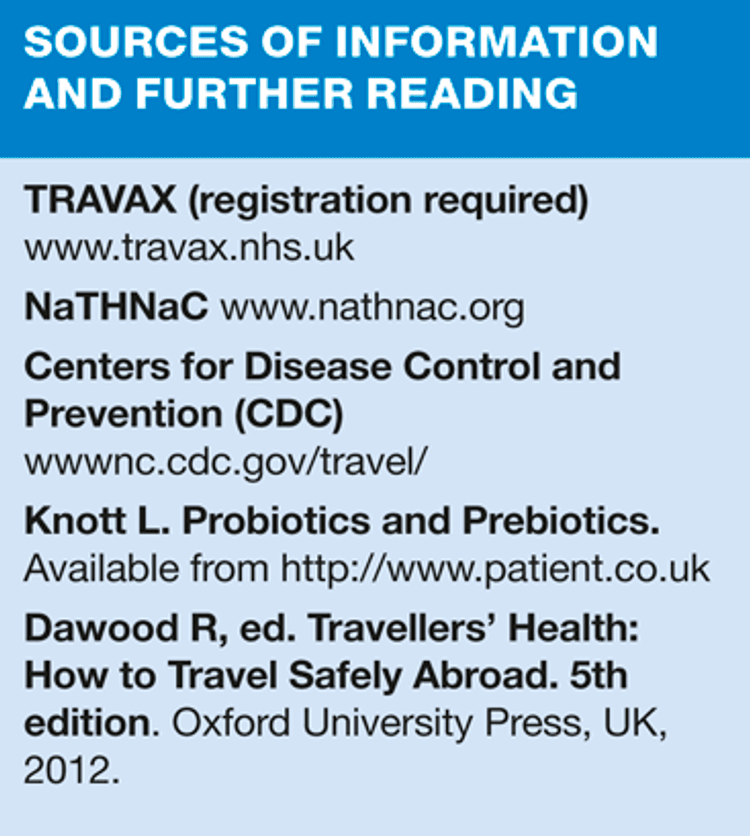 SOURCES OF INFORMATION AND FURTHER READING

TRAVAX (registration required)
www.travax.nhs.uk

NaTHNaC www.nathnac.org

Centers for Disease Control and Prevention (CDC)
wwwnc.cdc.gov/travel/

Knott L. Probiotics and Prebiotics. Available from http://www.patient.co.uk

Dawood R, ed. Travellers' Health: How to Travel Safely Abroad. 5th edition. Oxford University Press, UK, 2012.